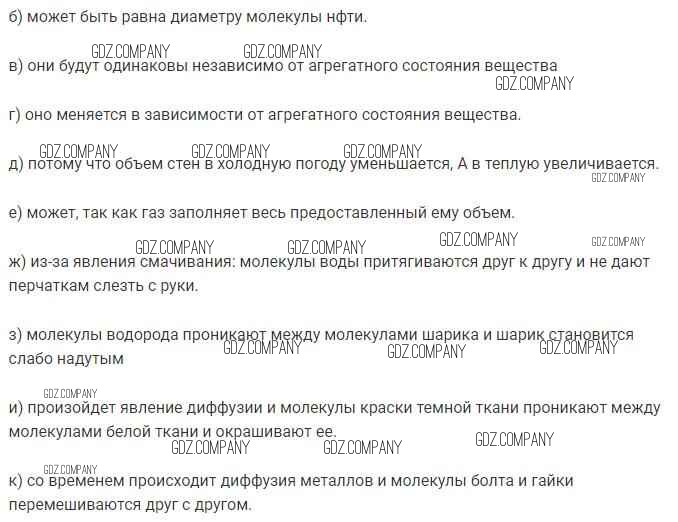 б) может быть равна диаметру молекулы нфти.

GDZ.COMPANY GDZ.COMPANY
в) они будут одинаковы независимо от агрегатного состояния вещества
GDZ.COMPANY

г) оно меняется в зависимости от агрегатного состояния вещества.

GDZ.COMPANY GDZ.COMPANY GDZ.COMPANY
д) потому что объем стен в холодную погоду уменьшается, А в теплую увеличивается.
GDZ.COMPANY

е) может, так как газ заполняет весь предоставленный ему объем.

GDZ.COMPANY GDZ.COMPANY GDZ.COMPANY GDZ.COMPANY
ж) из-за явления смачивания: молекулы воды притягиваются друг к другу и не дают перчаткам слезть с руки.

з) молекулы водорода проникают между молекулами шарика и шарик становится слабо надутым
GDZ.COMPANY GDZ.COMPANY GDZ.COMPANY

GDZ.COMPANY
и) произойдет явление диффузии и молекулы краски темной ткани проникают между молекулами белой ткани и окрашивают ее.
GDZ.COMPANY GDZ.COMPANY GDZ.COMPANY

GDZ.COMPANY
к) со временем происходит диффузия металлов и молекулы болта и гайки перемешиваются друг с другом.